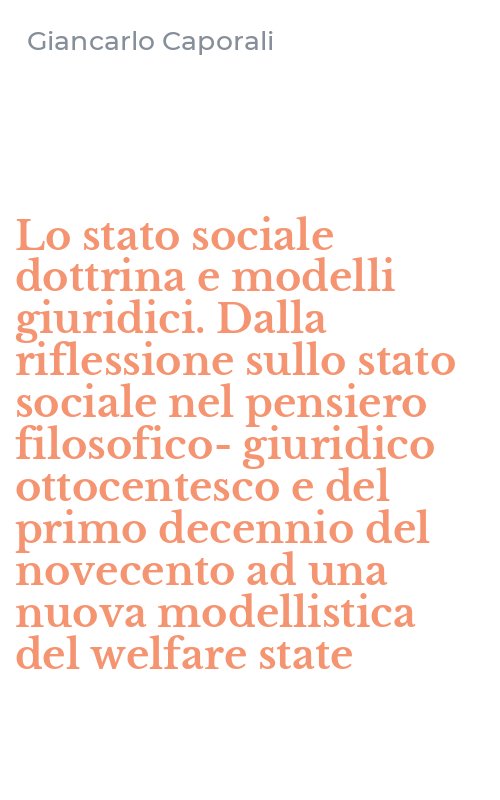 Giancarlo Caporali

Lo stato sociale dottrina e modelli giuridici. Dalla riflessione sullo stato sociale nel pensiero filosofico- giuridico ottocentesco e del primo decennio del novecento ad una nuova modellistica del welfare state